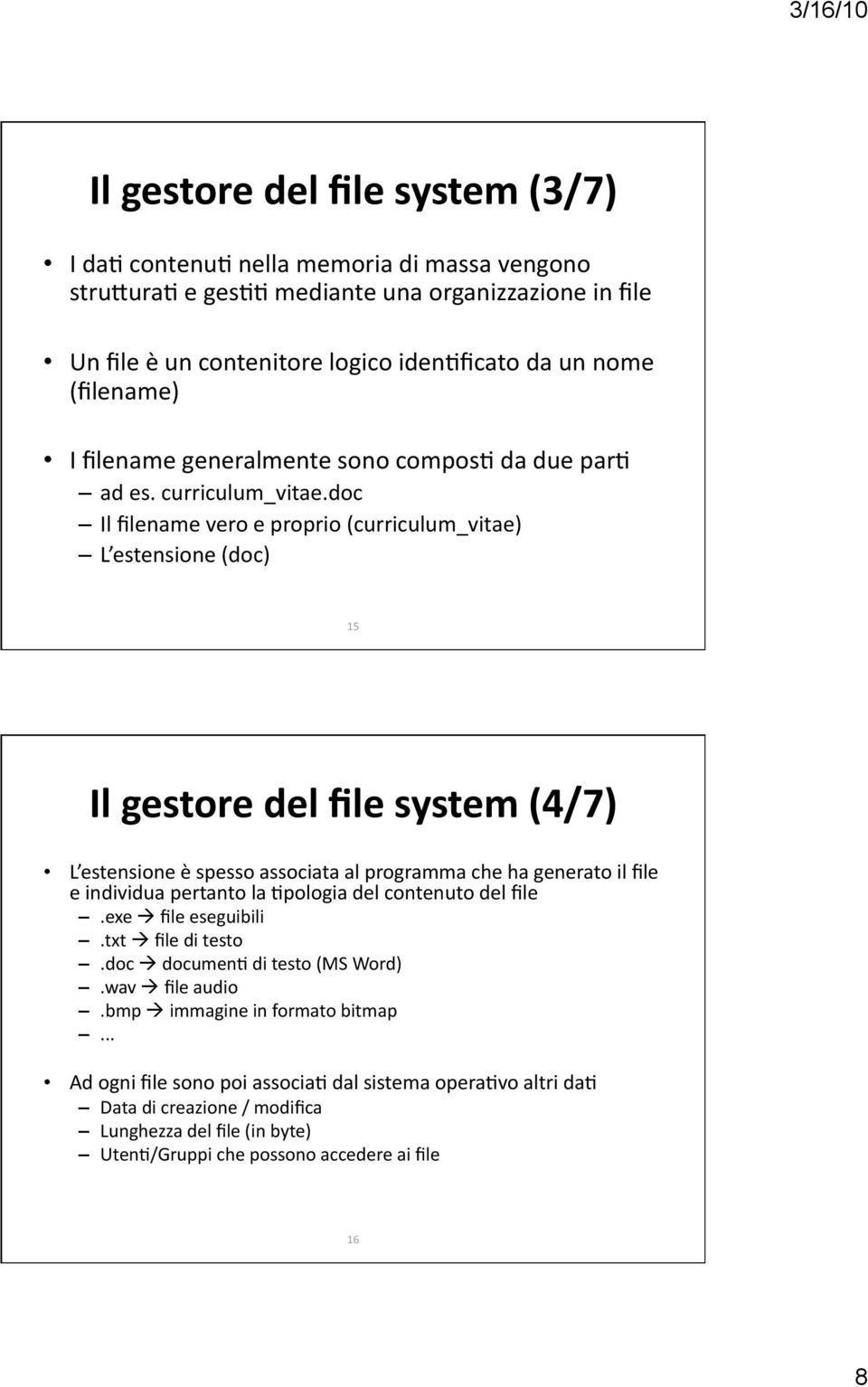 3/16/10

Il gestore del file system (3/7)

• I dati contenuti nella memoria di massa vengono strutturati e gestiti mediante una organizzazione in file

• Un file è un contenitore logico identificato da un nome (filename)

• I filename generalmente sono composti da due parti
– ad es. curriculum_vitae.doc
– Il filename vero e proprio (curriculum_vitae)
– L'estensione (doc)

15

Il gestore del file system (4/7)

• L'estensione è spesso associata al programma che ha generato il file e individua pertanto la tipologia del contenuto del file
– .exe → file eseguibili
– .txt → file di testo
– .doc → documenti di testo (MS Word)
– .wav → file audio
– .bmp → immagine in formato bitmap
– ...

• Ad ogni file sono poi associati dal sistema operativo altri dati
– Data di creazione / modifica
– Lunghezza del file (in byte)
– Utenti/Gruppi che possono accedere ai file

16

8